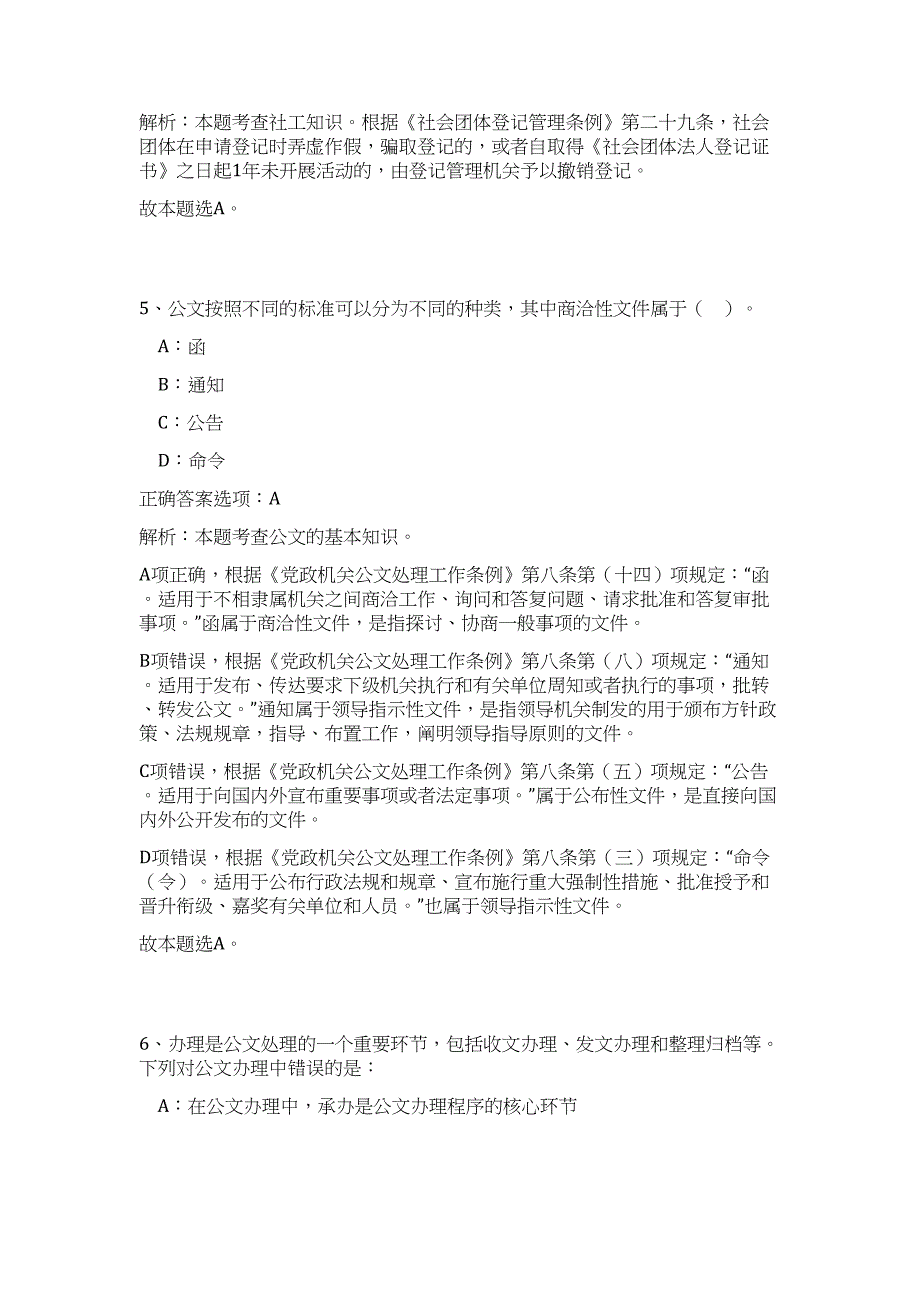 解析：本题考查社工知识。根据《社会团体登记管理条例》第二十九条，社会团体在申请登记时弄虚作假，骗取登记的，或者自取得《社会团体法人登记证书》之日起1年未开展活动的，由登记管理机关予以撤销登记。

故本题选A。

5、公文按照不同的标准可以分为不同的种类，其中商洽性文件属于（　）。

A：函

B：通知

C：公告

D：命令

正确答案选项：A

解析：本题考查公文的基本知识。

A项正确，根据《党政机关公文处理工作条例》第八条第（十四）项规定：“函。适用于不相隶属机关之间商洽工作、询问和答复问题、请求批准和答复审批事项。”函属于商洽性文件，是指探讨、协商一般事项的文件。

B项错误，根据《党政机关公文处理工作条例》第八条第（八）项规定：“通知。适用于发布、传达要求下级机关执行和有关单位周知或者执行的事项，批转、转发公文。”通知属于领导指示性文件，是指领导机关制发的用于颁布方针政策、法规规章，指导、布置工作，阐明领导指导原则的文件。

C项错误，根据《党政机关公文处理工作条例》第八条第（五）项规定：“公告。适用于向国内外宣布重要事项或者法定事项。”属于公布性文件，是直接向国内外公开发布的文件。

D项错误，根据《党政机关公文处理工作条例》第八条第（三）项规定：“命令（令）。适用于公布行政法规和规章、宣布施行重大强制性措施、批准授予和晋升衔级、嘉奖有关单位和人员。”也属于领导指示性文件。

故本题选A。

6、办理是公文处理的一个重要环节，包括收文办理、发文办理和整理归档等。下列对公文办理中错误的是：

A：在公文办理中，承办是公文办理程序的核心环节